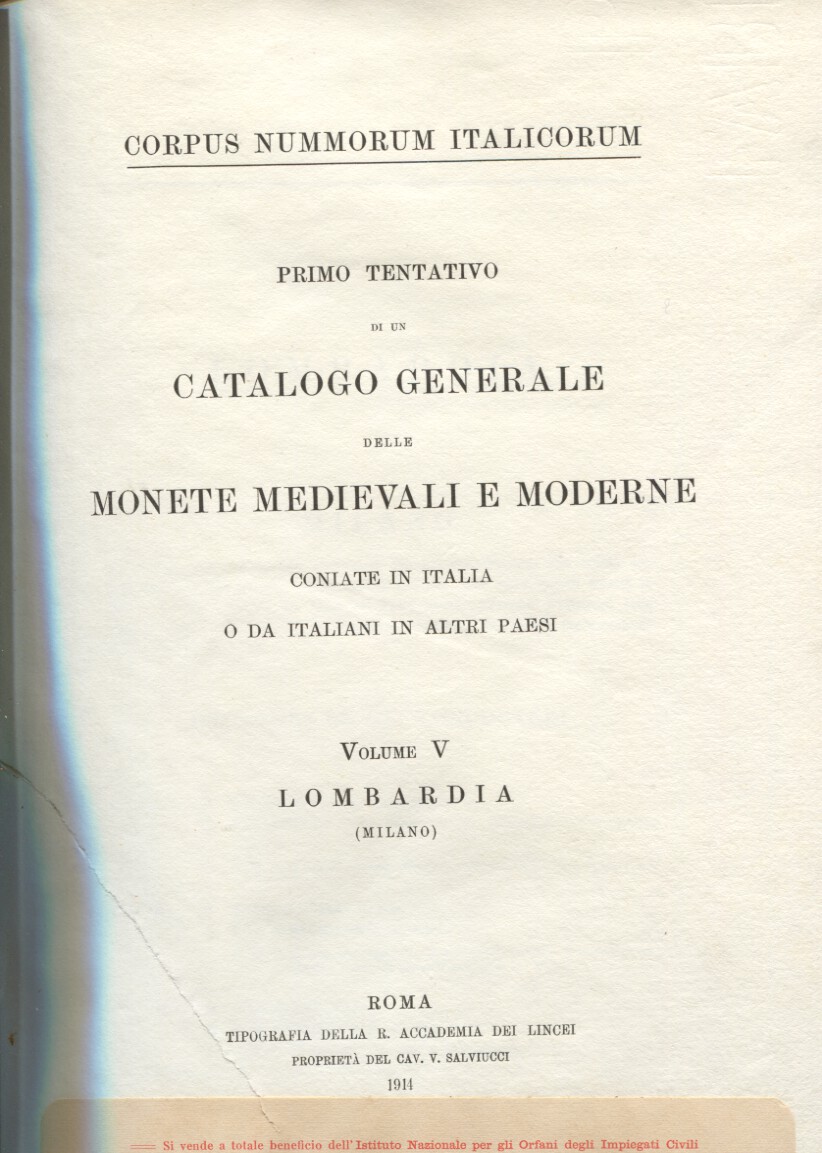 CORPUS NUMMORUM ITALICORUM

PRIMO TENTATIVO

DI UN

CATALOGO GENERALE

DELLE

MONETE MEDIEVALI E MODERNE

CONIATE IN ITALIA

O DA ITALIANI IN ALTRI PAESI

VOLUME V

LOMBARDIA

(MILANO)

ROMA

TIPOGRAFIA DELLA R. ACCADEMIA DEI LINCEI

PROPRIETÀ DEL CAV. V. SALVIUCCI

1914

Si vende a totale beneficio dell'Istituto Nazionale per gli Orfani degli Impiegati Civili